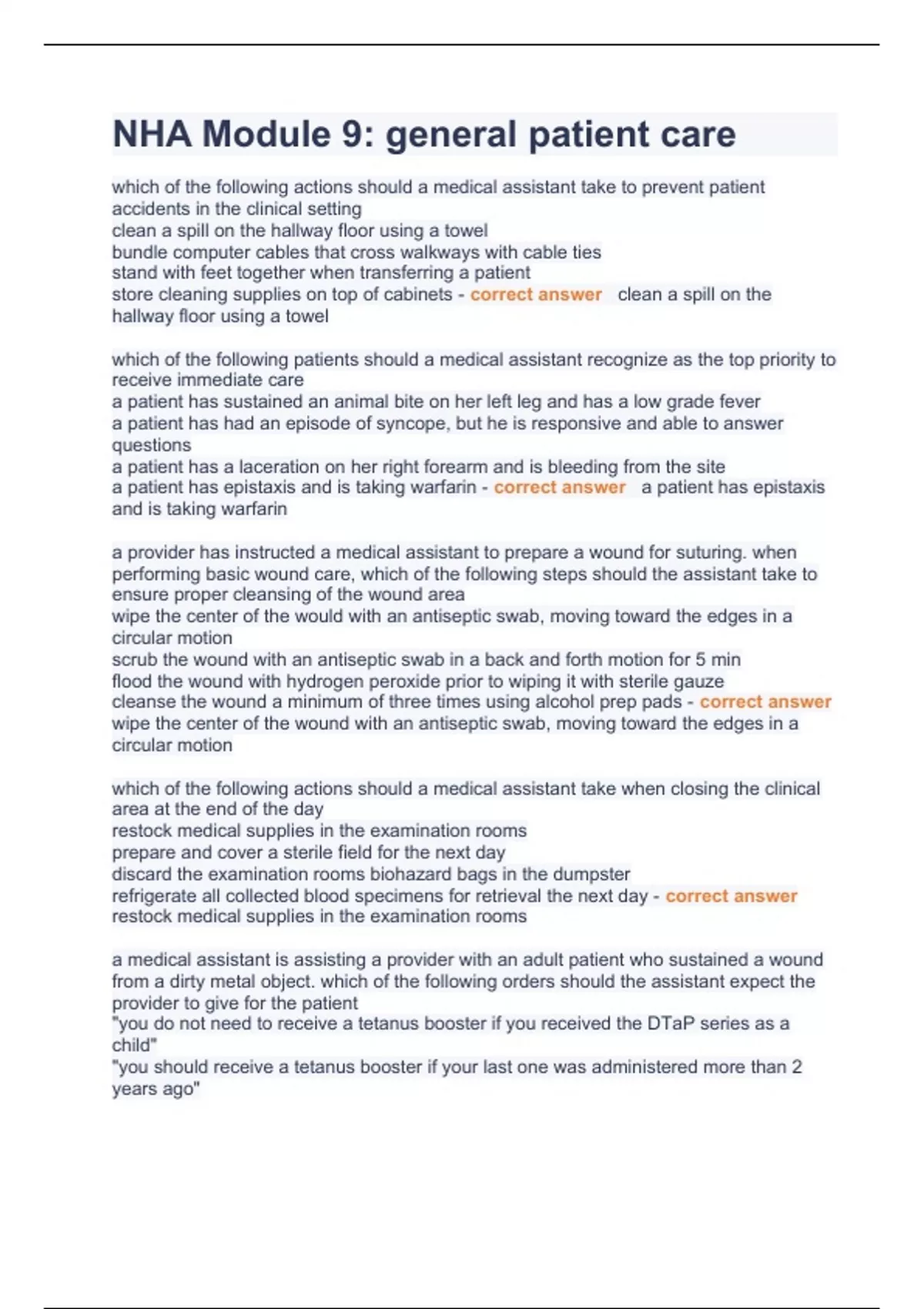 NHA Module 9: general patient care

which of the following actions should a medical assistant take to prevent patient accidents in the clinical setting
clean a spill on the hallway floor using a towel
bundle computer cables that cross walkways with cable ties
stand with feet together when transferring a patient
store cleaning supplies on top of cabinets - correct answer clean a spill on the hallway floor using a towel

which of the following patients should a medical assistant recognize as the top priority to receive immediate care
a patient has sustained an animal bite on her left leg and has a low grade fever
a patient has had an episode of syncope, but he is responsive and able to answer questions
a patient has a laceration on her right forearm and is bleeding from the site
a patient has epistaxis and is taking warfarin - correct answer a patient has epistaxis and is taking warfarin

a provider has instructed a medical assistant to prepare a wound for suturing. when performing basic wound care, which of the following steps should the assistant take to ensure proper cleansing of the wound area
wipe the center of the would with an antiseptic swab, moving toward the edges in a circular motion
scrub the wound with an antiseptic swab in a back and forth motion for 5 min
flood the wound with hydrogen peroxide prior to wiping it with sterile gauze
cleanse the wound a minimum of three times using alcohol prep pads - correct answer wipe the center of the wound with an antiseptic swab, moving toward the edges in a circular motion

which of the following actions should a medical assistant take when closing the clinical area at the end of the day
restock medical supplies in the examination rooms
prepare and cover a sterile field for the next day
discard the examination rooms biohazard bags in the dumpster
refrigerate all collected blood specimens for retrieval the next day - correct answer restock medical supplies in the examination rooms

a medical assistant is assisting a provider with an adult patient who sustained a wound from a dirty metal object. which of the following orders should the assistant expect the provider to give for the patient
"you do not need to receive a tetanus booster if you received the DTaP series as a child"
"you should receive a tetanus booster if your last one was administered more than 2 years ago"